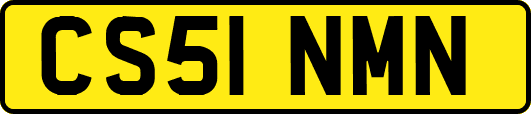 CS51 NMN